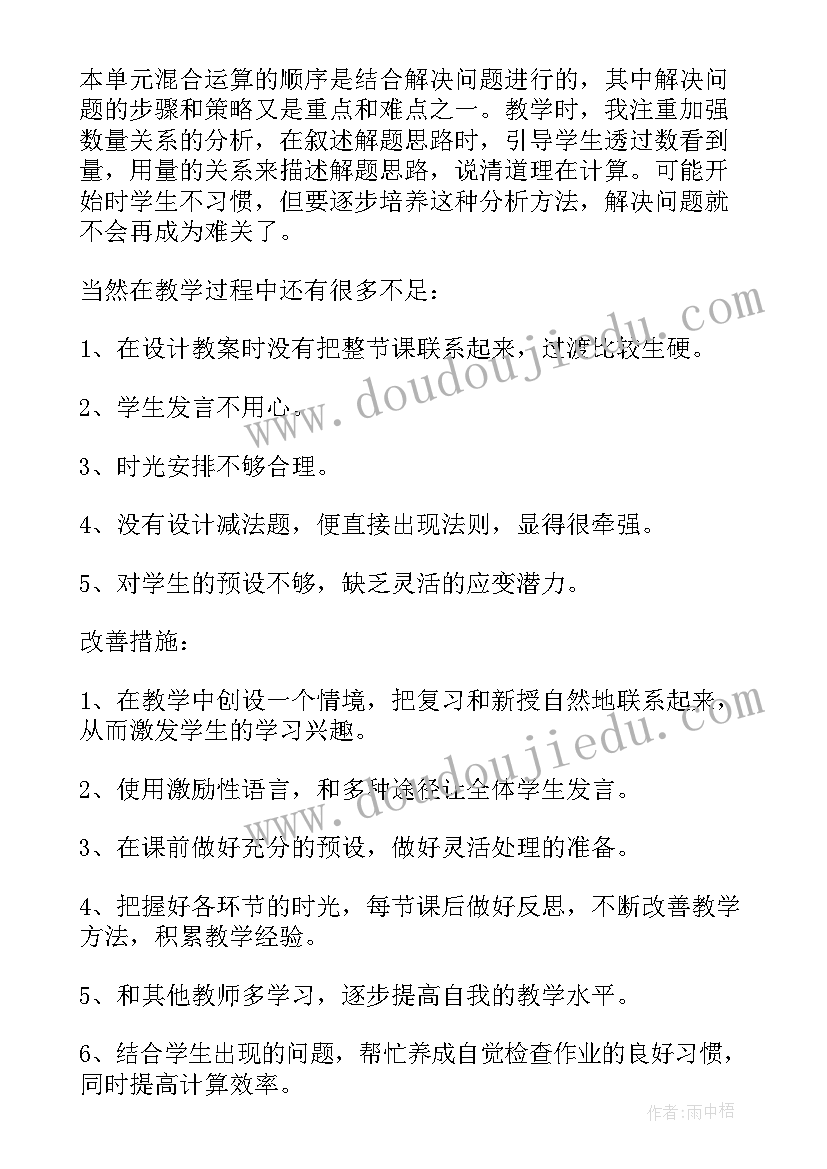 本单元混合运算的顺序是结合解决问题进行的，其中解决问题的步骤和策略又是重点和难点之一。教学时，我注重加强数量关系的分析，在叙述解题思路时，引导学生透过数看到量，用量的关系来描述解题思路，说清道理在计算。可能开始时学生不习惯，但要逐步培养这种分析方法，解决问题就不会再成为难关了。

当然在教学过程中还有很多不足：

1、在设计教案时没有把整节课联系起来，过渡比较生硬。

2、学生发言不用心。

3、时光安排不够合理。

4、没有设计减法题，便直接出现法则，显得很牵强。

5、对学生的预设不够，缺乏灵活的应变潜力。

改善措施：

1、在教学中创设一个情境，把复习和新授自然地联系起来，从而激发学生的学习兴趣。

2、使用激励性语言，和多种途径让全体学生发言。

3、在课前做好充分的预设，做好灵活处理的准备。

4、把握好各环节的时光，每节课后做好反思，不断改善教学方法，积累教学经验。

5、和其他教师多学习，逐步提高自我的教学水平。

6、结合学生出现的问题，帮忙养成自觉检查作业的良好习惯，同时提高计算效率。

www.doudoujiedu.com

www.doudoujiedu.com

作者：雨中梧